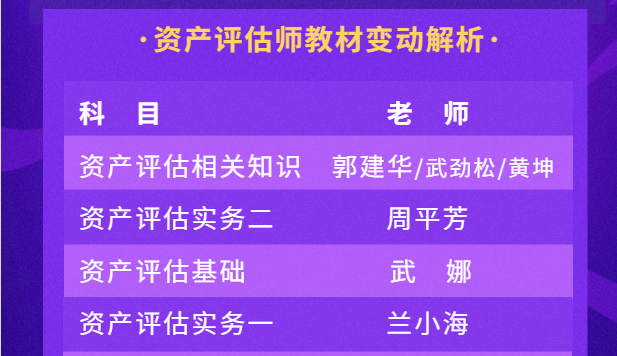 ·资产评估师教材变动解析·

| 科　目 | 老　师 |
|---|---|
| 资产评估相关知识 | 郭建华/武劲松/黄坤 |
| 资产评估实务二 | 周平芳 |
| 资产评估基础 | 武　娜 |
| 资产评估实务一 | 兰小海 |